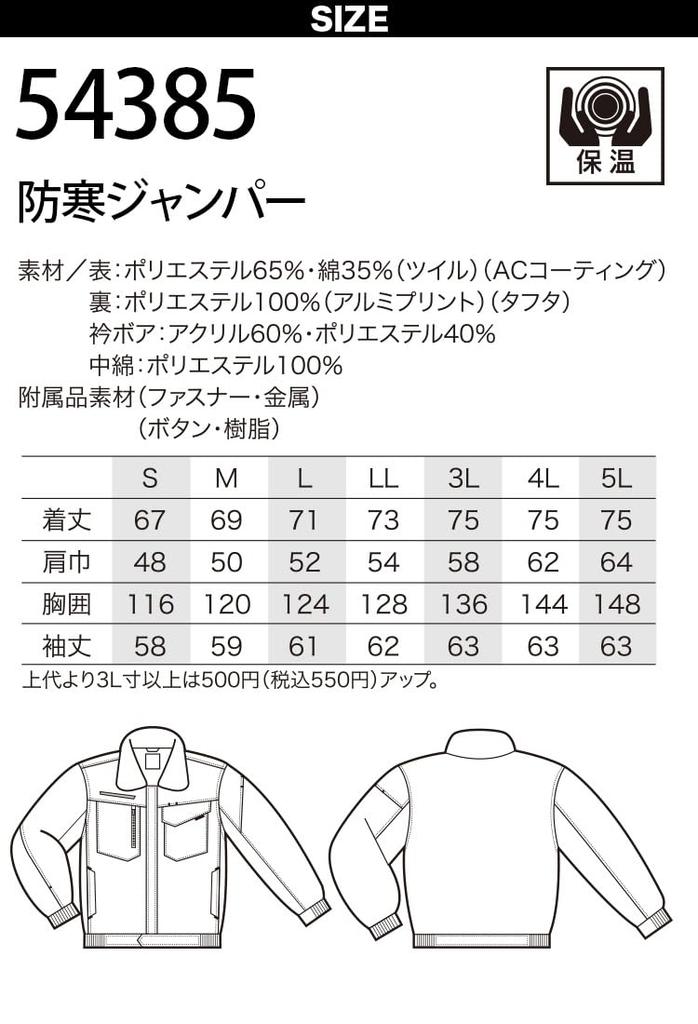 SIZE

54385

保温

防寒ジャンパー

素材／表：ポリエステル65%・綿35%（ツイル）（ACコーティング）
裏：ポリエステル100%（アルミプリント）（タフタ）
衿ボア：アクリル60%・ポリエステル40%
中綿：ポリエステル100%
附属品素材（ファスナー・金属）
（ボタン・樹脂）

| | S | M | L | LL | 3L | 4L | 5L |
|---|---|---|---|---|---|---|---|
| 着丈 | 67 | 69 | 71 | 73 | 75 | 75 | 75 |
| 肩巾 | 48 | 50 | 52 | 54 | 58 | 62 | 64 |
| 胸囲 | 116 | 120 | 124 | 128 | 136 | 144 | 148 |
| 袖丈 | 58 | 59 | 61 | 62 | 63 | 63 | 63 |

上代より3L寸以上は500円（税込550円）アップ。